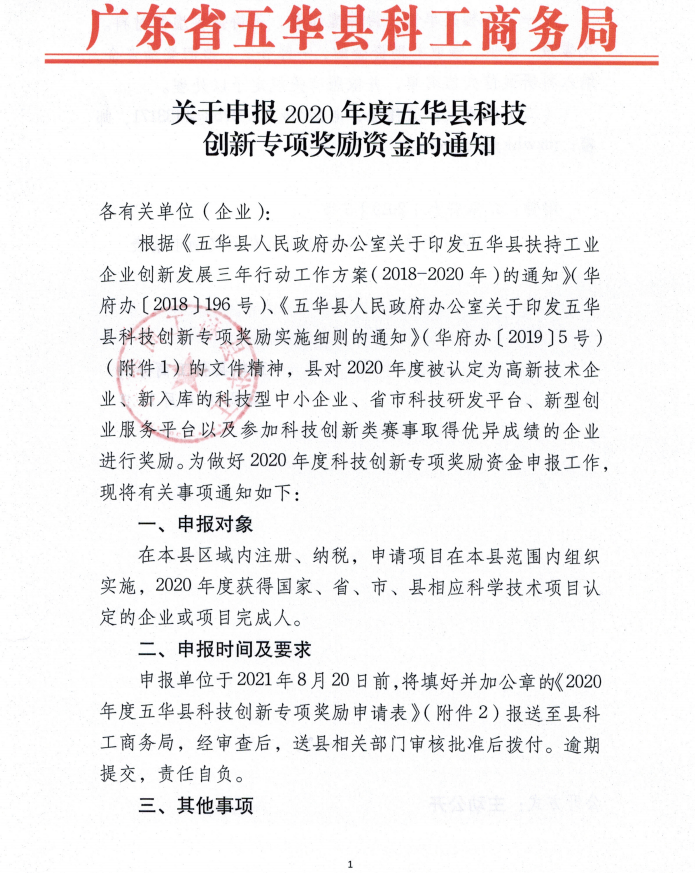 广东省五华县科工商务局

关于申报 2020 年度五华县科技创新专项奖励资金的通知

各有关单位（企业）：

根据《五华县人民政府办公室关于印发五华县扶持工业企业创新发展三年行动工作方案（2018-2020 年）的通知》（华府办〔2018〕196 号）、《五华县人民政府办公室关于印发五华县科技创新专项奖励实施细则的通知》（华府办〔2019〕5 号）（附件 1）的文件精神，县对 2020 年度被认定为高新技术企业、新入库的科技型中小企业、省市科技研发平台、新型创业服务平台以及参加科技创新类赛事取得优异成绩的企业进行奖励。为做好 2020 年度科技创新专项奖励资金申报工作，现将有关事项通知如下：

一、申报对象

在本县区域内注册、纳税，申请项目在本县范围内组织实施，2020 年度获得国家、省、市、县相应科学技术项目认定的企业或项目完成人。

二、申报时间及要求

申报单位于 2021 年 8 月 20 日前，将填好并加公章的《2020 年度五华县科技创新专项奖励申请表》（附件 2）报送至县科工商务局，经审查后，送县相关部门审核批准后拨付。逾期提交，责任自负。

三、其他事项

1